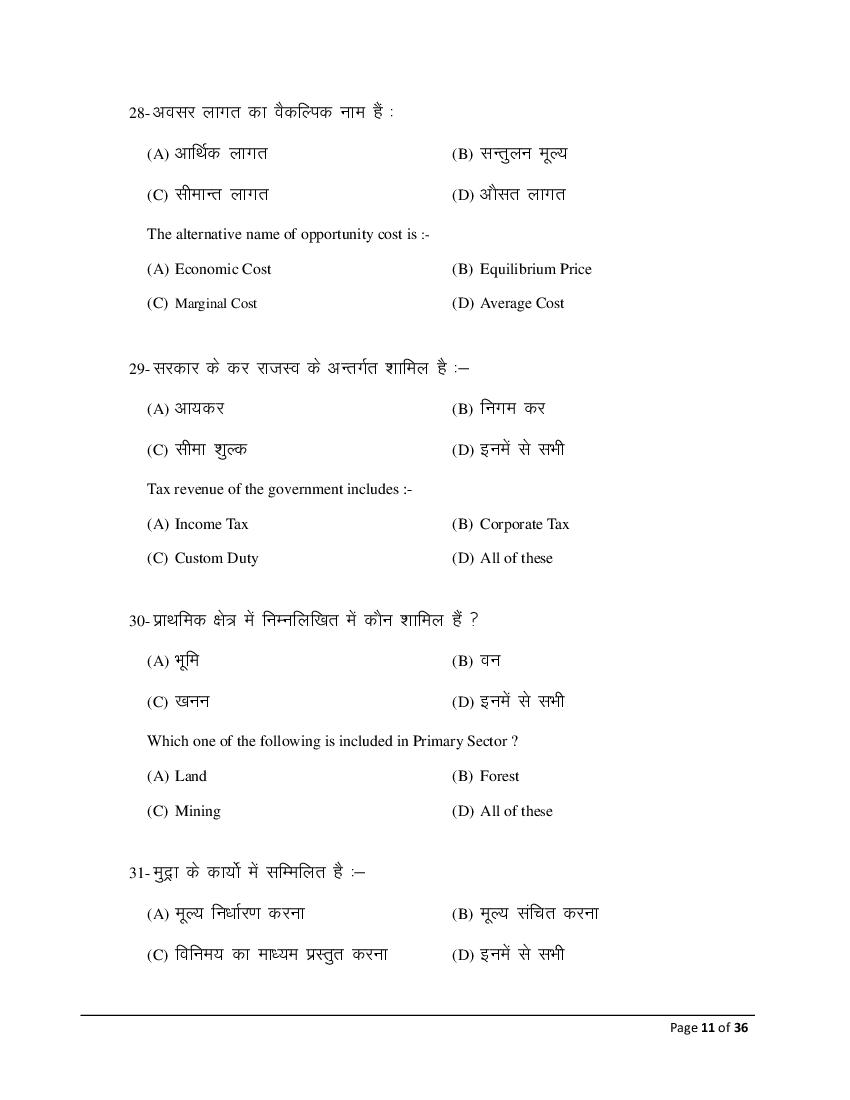 28- अवसर लागत का वैकल्पिक नाम हैं :

(A) आर्थिक लागत (B) सन्तुलन मूल्य

(C) सीमान्त लागत (D) औसत लागत

The alternative name of opportunity cost is :-

(A) Economic Cost (B) Equilibrium Price

(C) Marginal Cost (D) Average Cost

29- सरकार के कर राजस्व के अन्तर्गत शामिल है :–

(A) आयकर (B) निगम कर

(C) सीमा शुल्क (D) इनमें से सभी

Tax revenue of the government includes :-

(A) Income Tax (B) Corporate Tax

(C) Custom Duty (D) All of these

30- प्राथमिक क्षेत्र में निम्नलिखित में कौन शामिल हैं ?

(A) भूमि (B) वन

(C) खनन (D) इनमें से सभी

Which one of the following is included in Primary Sector ?

(A) Land (B) Forest

(C) Mining (D) All of these

31- मुद्रा के कार्यो में सम्मिलित है :–

(A) मूल्य निर्धारण करना (B) मूल्य संचित करना

(C) विनिमय का माध्यम प्रस्तुत करना (D) इनमें से सभी

Page 11 of 36